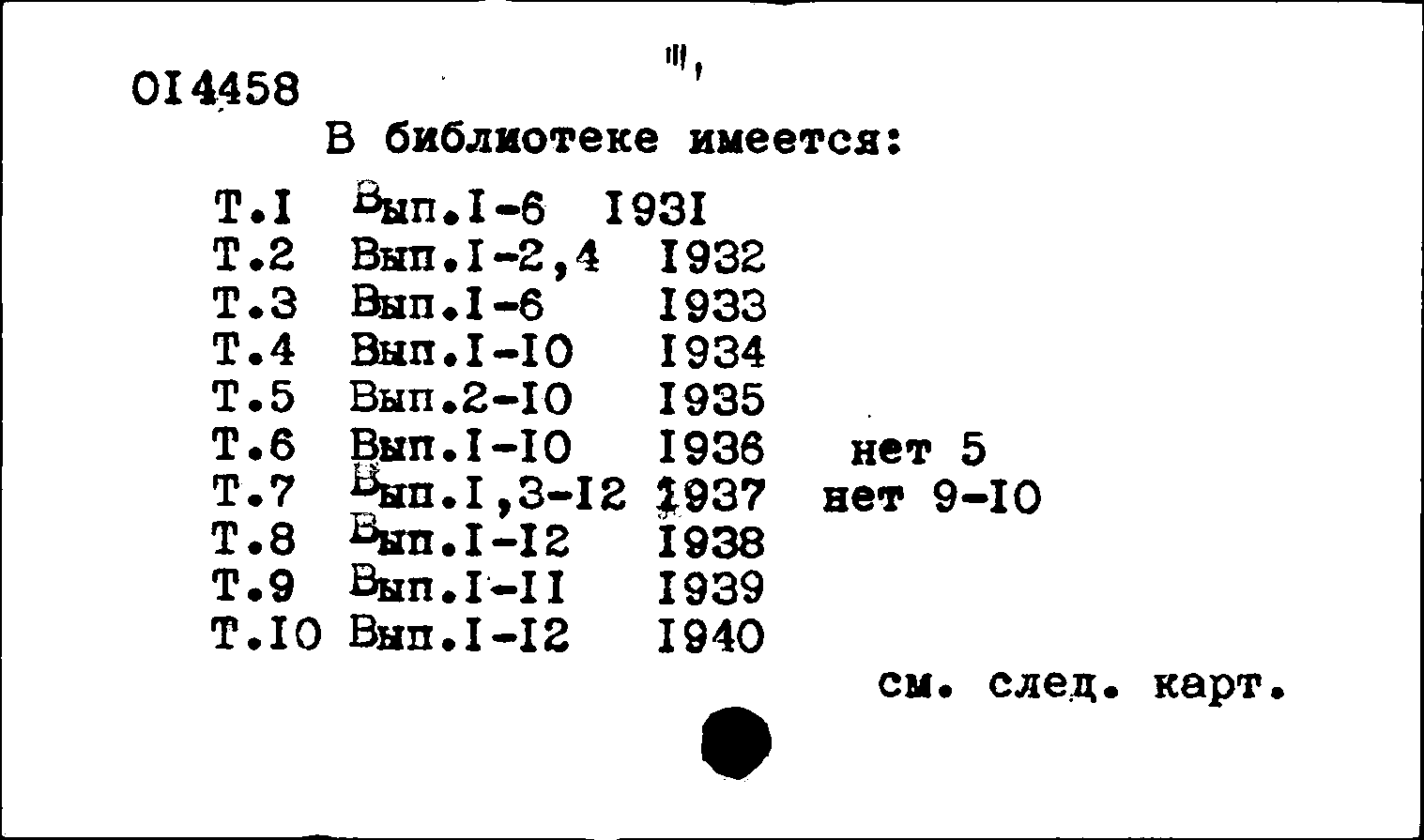 OI4458

В библиотеке имеется:

Т.I Вып.I-6 I93I
Т.2 Вып.I-2,4 I932
Т.3 Вып.I-6 I933
Т.4 Вып.I-IO I934
Т.5 Вып.2-IO I935
Т.6 Вып.I-IO I936 нет 5
Т.7 Вып.I,3-I2 I937 нет 9-IO
Т.8 Вып.I-I2 I938
Т.9 Вып.I-II I939
Т.IO Вып.I-I2 I940

см. след. карт.